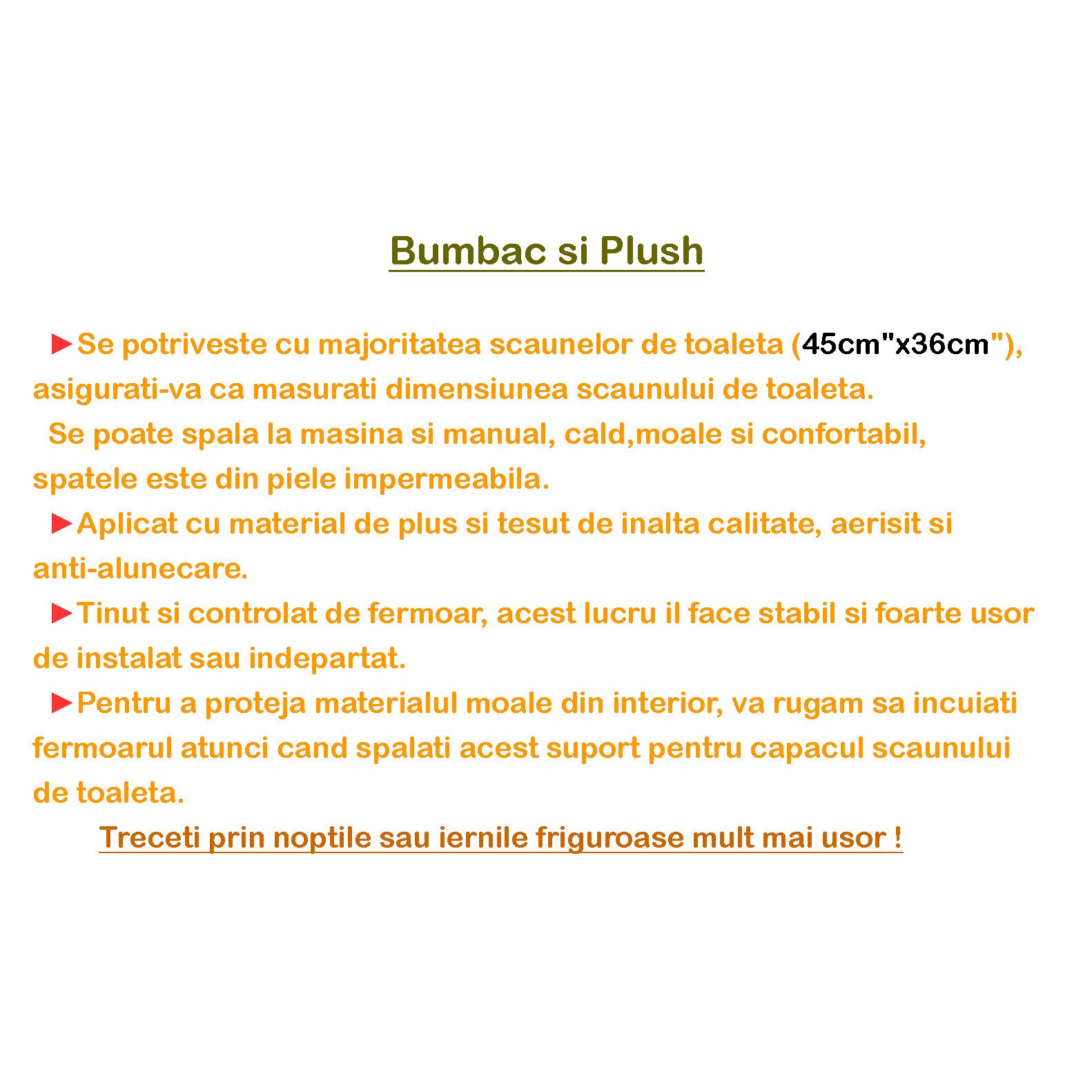 Bumbac si Plush

►Se potriveste cu majoritatea scaunelor de toaleta (45cm"x36cm"), asigurati-va ca masurati dimensiunea scaunului de toaleta.

Se poate spala la masina si manual, cald,moale si confortabil, spatele este din piele impermeabila.

►Aplicat cu material de plus si tesut de inalta calitate, aerisit si anti-alunecare.

►Tinut si controlat de fermoar, acest lucru il face stabil si foarte usor de instalat sau indepartat.

►Pentru a proteja materialul moale din interior, va rugam sa incuiati fermoarul atunci cand spalati acest suport pentru capacul scaunului de toaleta.

Treceti prin noptile sau iernile friguroase mult mai usor !